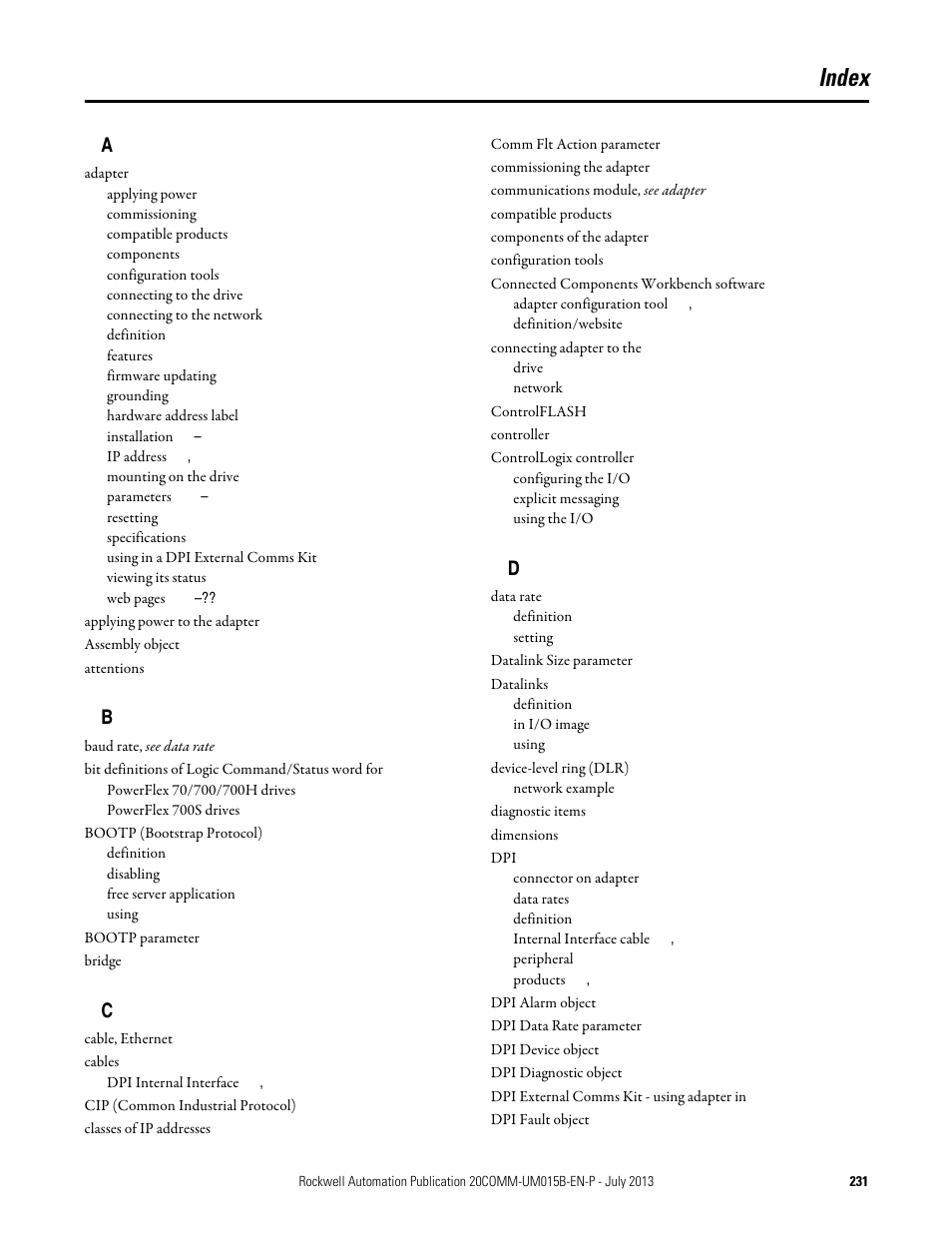 Index

A

adapter
applying power
commissioning
compatible products
components
configuration tools
connecting to the drive
connecting to the network
definition
features
firmware updating
grounding
hardware address label
installation –
IP address ,
mounting on the drive
parameters –
resetting
specifications
using in a DPI External Comms Kit
viewing its status
web pages –??
applying power to the adapter
Assembly object
attentions

B

baud rate, see data rate
bit definitions of Logic Command/Status word for
PowerFlex 70/700/700H drives
PowerFlex 700S drives
BOOTP (Bootstrap Protocol)
definition
disabling
free server application
using
BOOTP parameter
bridge

C

cable, Ethernet
cables
DPI Internal Interface ,
CIP (Common Industrial Protocol)
classes of IP addresses

Comm Flt Action parameter
commissioning the adapter
communications module, see adapter
compatible products
components of the adapter
configuration tools
Connected Components Workbench software
adapter configuration tool ,
definition/website
connecting adapter to the
drive
network
ControlFLASH
controller
ControlLogix controller
configuring the I/O
explicit messaging
using the I/O

D

data rate
definition
setting
Datalink Size parameter
Datalinks
definition
in I/O image
using
device-level ring (DLR)
network example
diagnostic items
dimensions
DPI
connector on adapter
data rates
definition
Internal Interface cable ,
peripheral
products ,
DPI Alarm object
DPI Data Rate parameter
DPI Device object
DPI Diagnostic object
DPI External Comms Kit - using adapter in
DPI Fault object

Rockwell Automation Publication 20COMM-UM015B-EN-P - July 2013 231